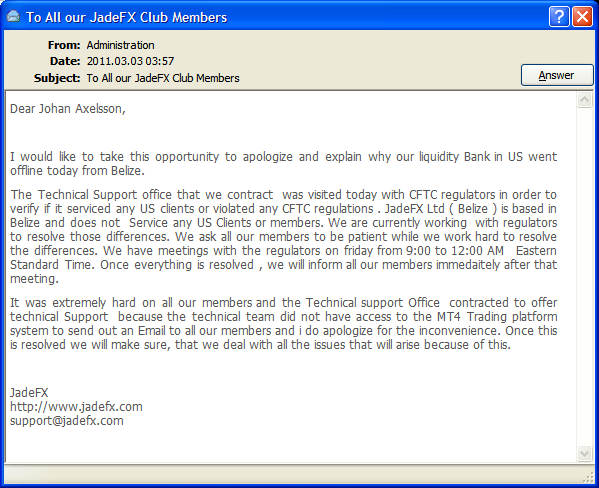 To All our JadeFX Club Members

From: Administration
Date: 2011.03.03 03:57
Subject: To All our JadeFX Club Members

Answer

Dear Johan Axelsson,

I would like to take this opportunity to apologize and explain why our liquidity Bank in US went offline today from Belize.

The Technical Support office that we contract was visited today with CFTC regulators in order to verify if it serviced any US clients or violated any CFTC regulations . JadeFX Ltd ( Belize ) is based in Belize and does not Service any US Clients or members. We are currently working with regulators to resolve those differences. We ask all our members to be patient while we work hard to resolve the differences. We have meetings with the regulators on friday from 9:00 to 12:00 AM Eastern Standard Time. Once everything is resolved , we will inform all our members immedaitely after that meeting.

It was extremely hard on all our members and the Technical support Office contracted to offer technical Support because the technical team did not have access to the MT4 Trading platform system to send out an Email to all our members and i do apologize for the inconvenience. Once this is resolved we will make sure, that we deal with all the issues that will arise because of this.

JadeFX
http://www.jadefx.com
support@jadefx.com